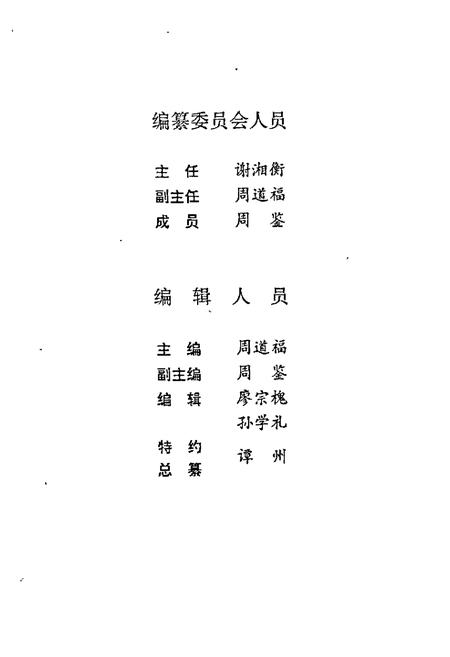 编纂委员会人员

主 任　谢湘衡
副主任　周道福
成 员　周 鉴

编 辑 人 员

主 编　周道福
副主编　周 鉴
编 辑　廖宗槐
　　　　孙学礼
特 约
总 纂　谭 州